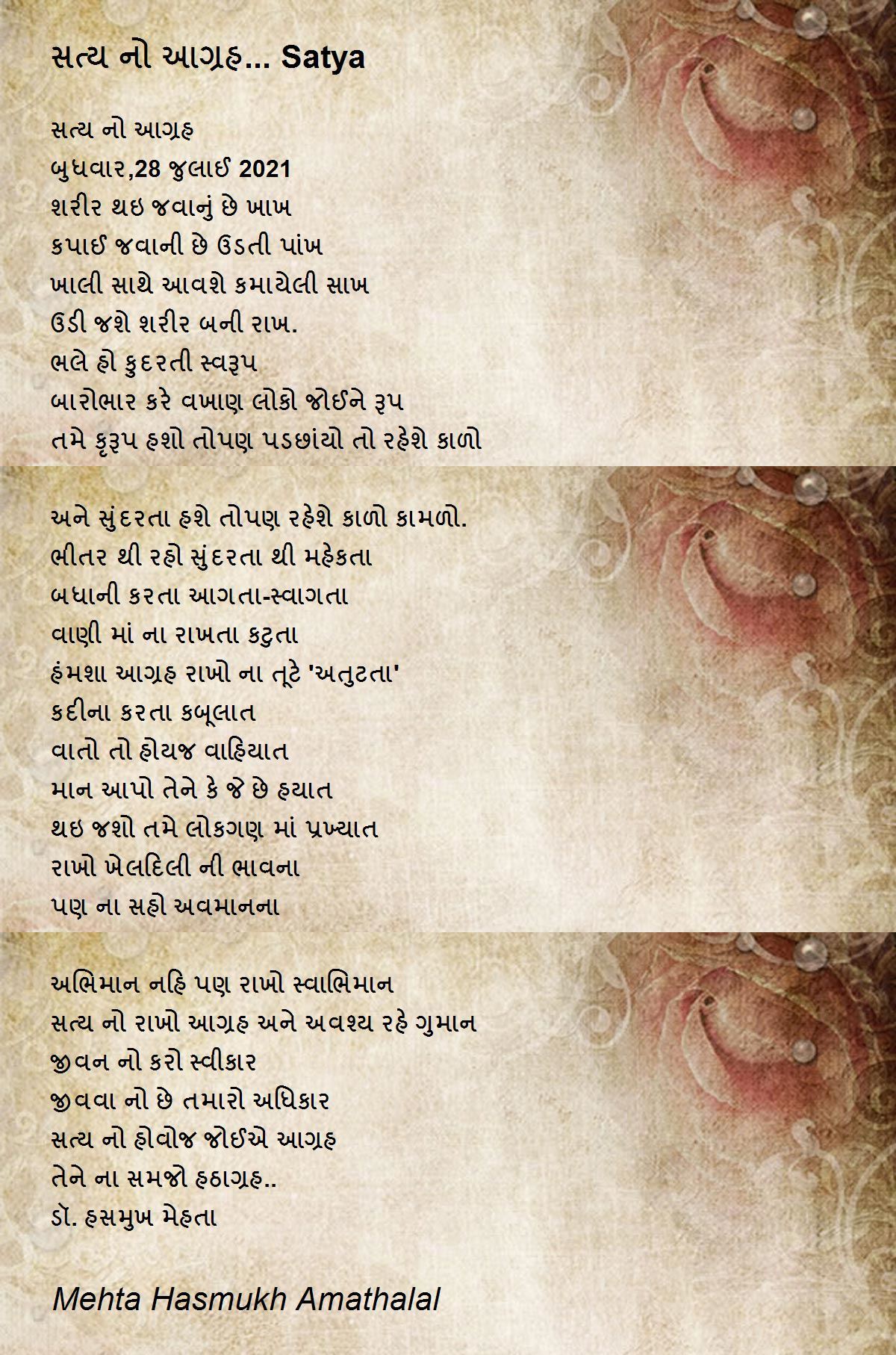 સત્ય નો આગ્રહ... Satya

સત્ય નો આગ્રહ
બુધવાર,28 જુલાઈ 2021
શરીર થઇ જવાનું છે ખાખ
કપાઈ જવાની છે ઉડતી પાંખ
ખાલી સાથે આવશે કમાયેલી સાખ
ઉડી જશે શરીર બની રાખ.
ભલે હો કુદરતી સ્વરૂપ
બારોભાર કરે વખાણ લોકો જોઈને રૂપ
તમે કૃરૂપ હશો તોપણ પડછાંયો તો રહેશે કાળો

અને સુંદરતા હશે તોપણ રહેશે કાળો કામળો.
ભીતર થી રહો સુંદરતા થી મહેકતા
બધાની કરતા આગતા-સ્વાગતા
વાણી માં ના રાખતા કટુતા
હંમશા આગ્રહ રાખો ના તૂટે 'અતુટતા'
કદીના કરતા કબૂલાત
વાતો તો હોયજ વાહિયાત
માન આપો તેને કે જે છે હયાત
થઇ જશો તમે લોકગણ માં પ્રખ્યાત
રાખો ખેલદિલી ની ભાવના
પણ ના સહો અવમાનના

અભિમાન નહિ પણ રાખો સ્વાભિમાન
સત્ય નો રાખો આગ્રહ અને અવશ્ય રહે ગુમાન
જીવન નો કરો સ્વીકાર
જીવવા નો છે તમારો અધિકાર
સત્ય નો હોવોજ જોઈએ આગ્રહ
તેને ના સમજો હઠાગ્રહ..
ડૉ. હસમુખ મેહતા

Mehta Hasmukh Amathalal